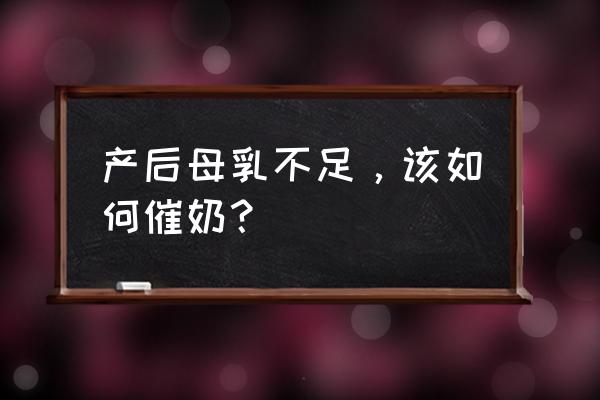 产后母乳不足，该如何催奶？